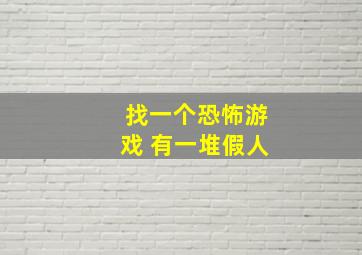 找一个恐怖游戏 有一堆假人